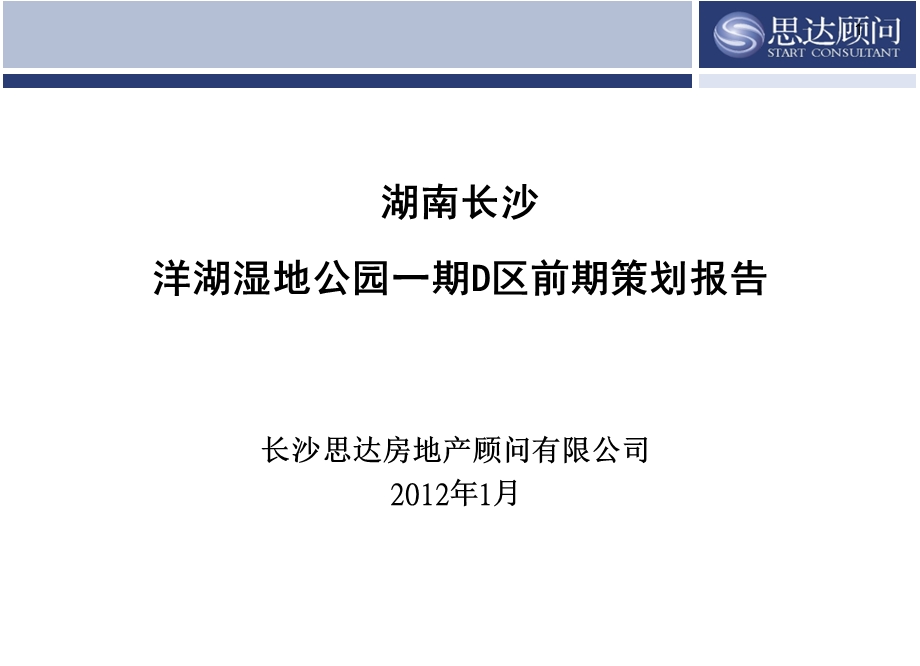 思达顾问
START CONSULTANT

湖南长沙

洋湖湿地公园一期D区前期策划报告

长沙思达房地产顾问有限公司
2012年1月